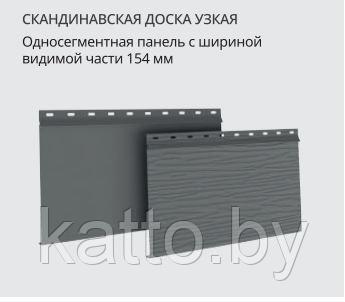 СКАНДИНАВСКАЯ ДОСКА УЗКАЯ

Односегментная панель с шириной видимой части 154 мм

katto.by